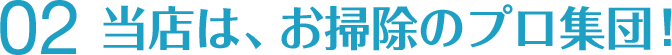 02 当店は、お掃除のプロ集団！